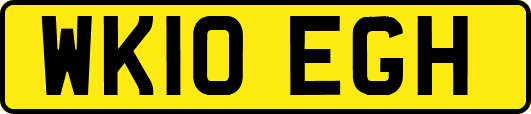 WK10 EGH